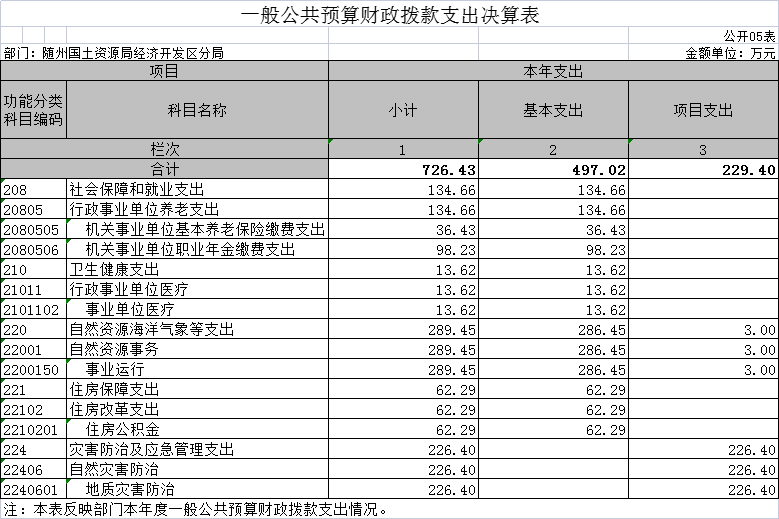 一般公共预算财政拨款支出决算表

公开05表

部门：随州国土资源局经济开发区分局

金额单位：万元

| 项目 | | 本年支出 | | |
|---|---|---|---|---|
| 功能分类科目编码 | 科目名称 | 小计 | 基本支出 | 项目支出 |
| 栏次 | | 1 | 2 | 3 |
| 合计 | | 726.43 | 497.02 | 229.40 |
| 208 | 社会保障和就业支出 | 134.66 | 134.66 | |
| 20805 | 行政事业单位养老支出 | 134.66 | 134.66 | |
| 2080505 | 机关事业单位基本养老保险缴费支出 | 36.43 | 36.43 | |
| 2080506 | 机关事业单位职业年金缴费支出 | 98.23 | 98.23 | |
| 210 | 卫生健康支出 | 13.62 | 13.62 | |
| 21011 | 行政事业单位医疗 | 13.62 | 13.62 | |
| 2101102 | 事业单位医疗 | 13.62 | 13.62 | |
| 220 | 自然资源海洋气象等支出 | 289.45 | 286.45 | 3.00 |
| 22001 | 自然资源事务 | 289.45 | 286.45 | 3.00 |
| 2200150 | 事业运行 | 289.45 | 286.45 | 3.00 |
| 221 | 住房保障支出 | 62.29 | 62.29 | |
| 22102 | 住房改革支出 | 62.29 | 62.29 | |
| 2210201 | 住房公积金 | 62.29 | 62.29 | |
| 224 | 灾害防治及应急管理支出 | 226.40 | | 226.40 |
| 22406 | 自然灾害防治 | 226.40 | | 226.40 |
| 2240601 | 地质灾害防治 | 226.40 | | 226.40 |

注：本表反映部门本年度一般公共预算财政拨款支出情况。